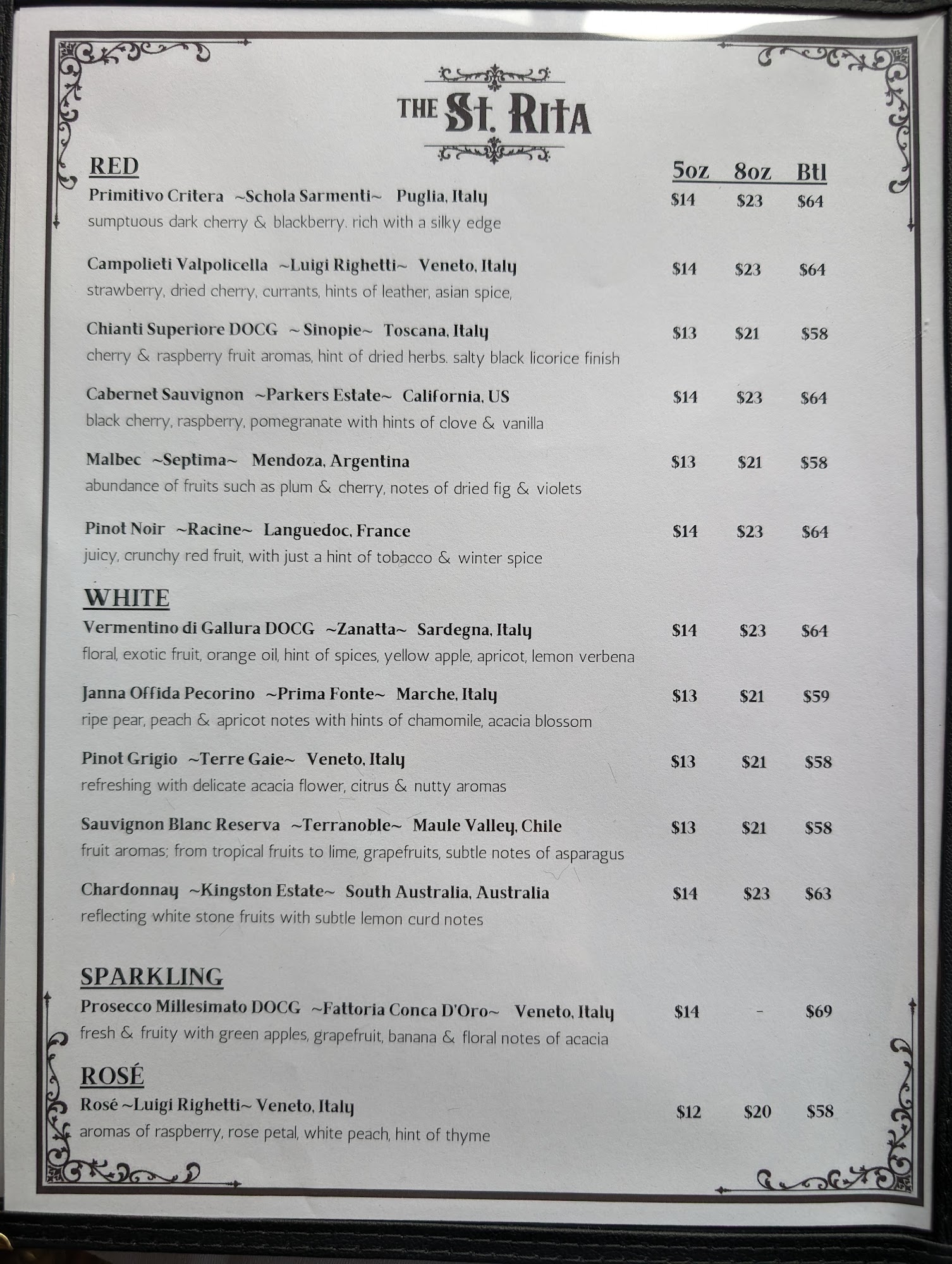 THE St. RitA

RED

5oz 8oz Btl

Primitivo Critera ~Schola Sarmenti~ Puglia, Italy $14 $23 $64
sumptuous dark cherry & blackberry. rich with a silky edge

Campolieti Valpolicella ~Luigi Righetti~ Veneto, Italy $14 $23 $64
strawberry, dried cherry, currants, hints of leather, asian spice,

Chianti Superiore DOCG ~Sinopie~ Toscana, Italy $13 $21 $58
cherry & raspberry fruit aromas, hint of dried herbs. salty black licorice finish

Cabernet Sauvignon ~Parkers Estate~ California, US $14 $23 $64
black cherry, raspberry, pomegranate with hints of clove & vanilla

Malbec ~Septima~ Mendoza, Argentina $13 $21 $58
abundance of fruits such as plum & cherry, notes of dried fig & violets

Pinot Noir ~Racine~ Languedoc, France $14 $23 $64
juicy, crunchy red fruit, with just a hint of tobacco & winter spice

WHITE

Vermentino di Gallura DOCG ~Zanatta~ Sardegna, Italy $14 $23 $64
floral, exotic fruit, orange oil, hint of spices, yellow apple, apricot, lemon verbena

Janna Offida Pecorino ~Prima Fonte~ Marche, Italy $13 $21 $59
ripe pear, peach & apricot notes with hints of chamomile, acacia blossom

Pinot Grigio ~Terre Gaie~ Veneto, Italy $13 $21 $58
refreshing with delicate acacia flower, citrus & nutty aromas

Sauvignon Blanc Reserva ~Terranoble~ Maule Valley, Chile $13 $21 $58
fruit aromas; from tropical fruits to lime, grapefruits, subtle notes of asparagus

Chardonnay ~Kingston Estate~ South Australia, Australia $14 $23 $63
reflecting white stone fruits with subtle lemon curd notes

SPARKLING

Prosecco Millesimato DOCG ~Fattoria Conca D'Oro~ Veneto, Italy $14 - $69
fresh & fruity with green apples, grapefruit, banana & floral notes of acacia

ROSÉ

Rosé ~Luigi Righetti~ Veneto, Italy $12 $20 $58
aromas of raspberry, rose petal, white peach, hint of thyme